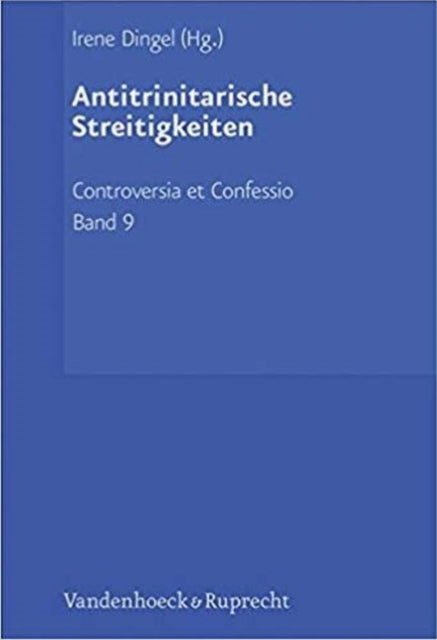 Irene Dingel (Hg.)

Antitrinitarische Streitigkeiten

Controversia et Confessio
Band 9

Vandenhoeck & Ruprecht